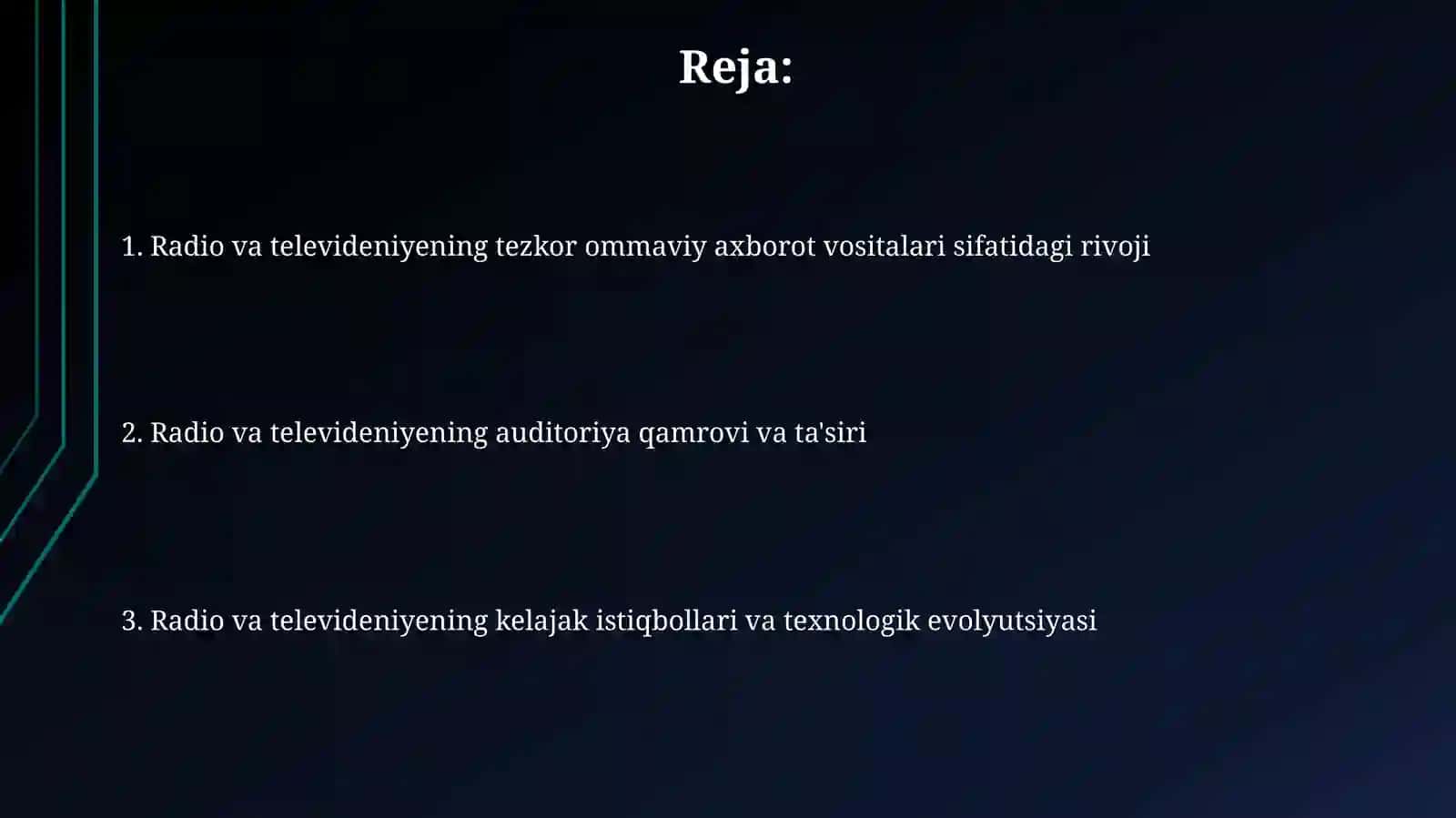 Reja:

1. Radio va televideniyening tezkor ommaviy axborot vositalari sifatidagi rivoji

2. Radio va televideniyening auditoriya qamrovi va ta'siri

3. Radio va televideniyening kelajak istiqbollari va texnologik evolyutsiyasi